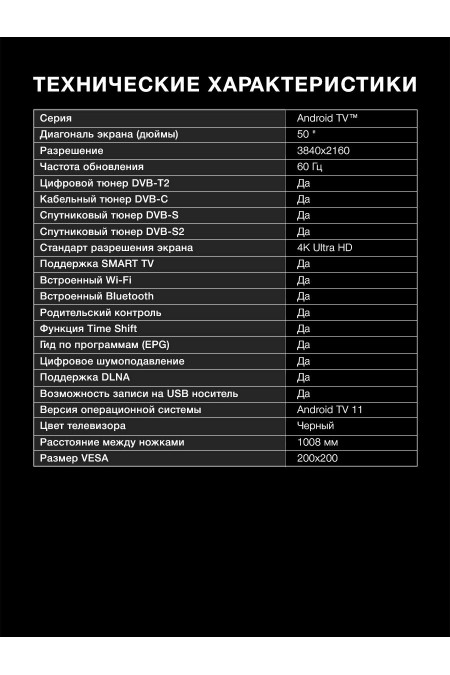 ТЕХНИЧЕСКИЕ ХАРАКТЕРИСТИКИ

| Серия | Android TV™ |
|---|---|
| Диагональ экрана (дюймы) | 50 " |
| Разрешение | 3840x2160 |
| Частота обновления | 60 Гц |
| Цифровой тюнер DVB-T2 | Да |
| Кабельный тюнер DVB-C | Да |
| Спутниковый тюнер DVB-S | Да |
| Спутниковый тюнер DVB-S2 | Да |
| Стандарт разрешения экрана | 4K Ultra HD |
| Поддержка SMART TV | Да |
| Встроенный Wi-Fi | Да |
| Встроенный Bluetooth | Да |
| Родительский контроль | Да |
| Функция Time Shift | Да |
| Гид по программам (EPG) | Да |
| Цифровое шумоподавление | Да |
| Поддержка DLNA | Да |
| Возможность записи на USB носитель | Да |
| Версия операционной системы | Android TV 11 |
| Цвет телевизора | Черный |
| Расстояние между ножками | 1008 мм |
| Размер VESA | 200x200 |